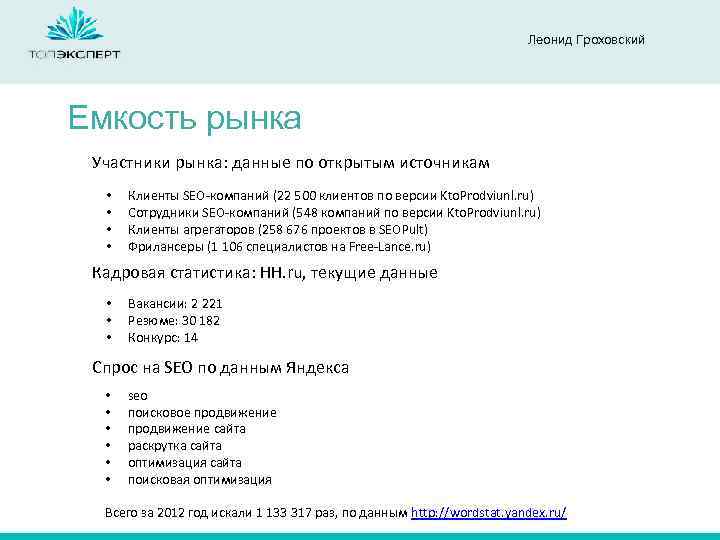 ТОПЭКСПЕРТ

Леонид Гроховский

Емкость рынка

Участники рынка: данные по открытым источникам

• Клиенты SEO-компаний (22 500 клиентов по версии KtoProdviunl.ru)
• Сотрудники SEO-компаний (548 компаний по версии KtoProdviunl.ru)
• Клиенты агрегаторов (258 676 проектов в SEOPult)
• Фрилансеры (1 106 специалистов на Free-Lance.ru)

Кадровая статистика: HH.ru, текущие данные

• Вакансии: 2 221
• Резюме: 30 182
• Конкурс: 14

Спрос на SEO по данным Яндекса

• seo
• поисковое продвижение
• продвижение сайта
• раскрутка сайта
• оптимизация сайта
• поисковая оптимизация

Всего за 2012 год искали 1 133 317 раз, по данным http://wordstat.yandex.ru/